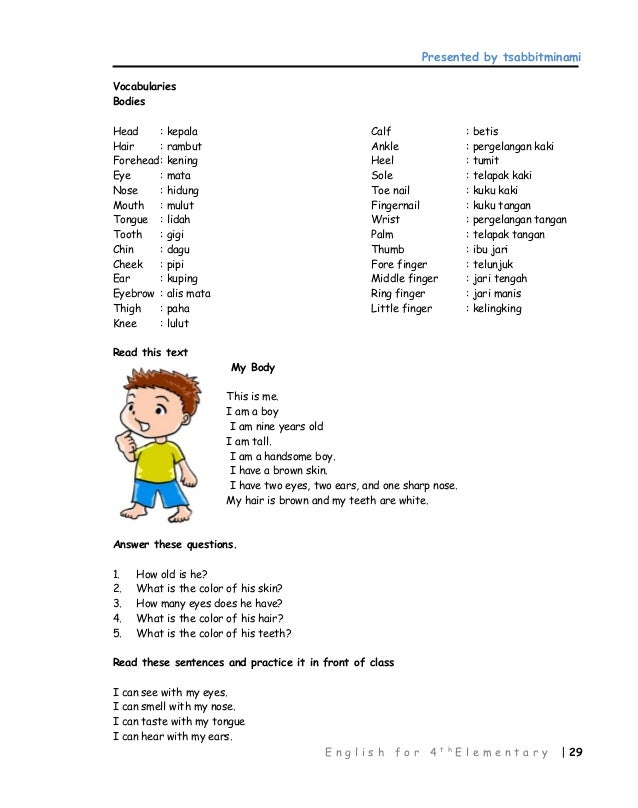 Presented by tsabbitminami

Vocabularies
Bodies

Head : kepala
Hair : rambut
Forehead: kening
Eye : mata
Nose : hidung
Mouth : mulut
Tongue : lidah
Tooth : gigi
Chin : dagu
Cheek : pipi
Ear : kuping
Eyebrow : alis mata
Thigh : paha
Knee : lulut

Calf : betis
Ankle : pergelangan kaki
Heel : tumit
Sole : telapak kaki
Toe nail : kuku kaki
Fingernail : kuku tangan
Wrist : pergelangan tangan
Palm : telapak tangan
Thumb : ibu jari
Fore finger : telunjuk
Middle finger : jari tengah
Ring finger : jari manis
Little finger : kelingking

Read this text

My Body

This is me.
I am a boy
I am nine years old
I am tall.
I am a handsome boy.
I have a brown skin.
I have two eyes, two ears, and one sharp nose.
My hair is brown and my teeth are white.

Answer these questions.

1. How old is he?
2. What is the color of his skin?
3. How many eyes does he have?
4. What is the color of his hair?
5. What is the color of his teeth?

Read these sentences and practice it in front of class

I can see with my eyes.
I can smell with my nose.
I can taste with my tongue
I can hear with my ears.

English for $4^{th}$ Elementary | 29